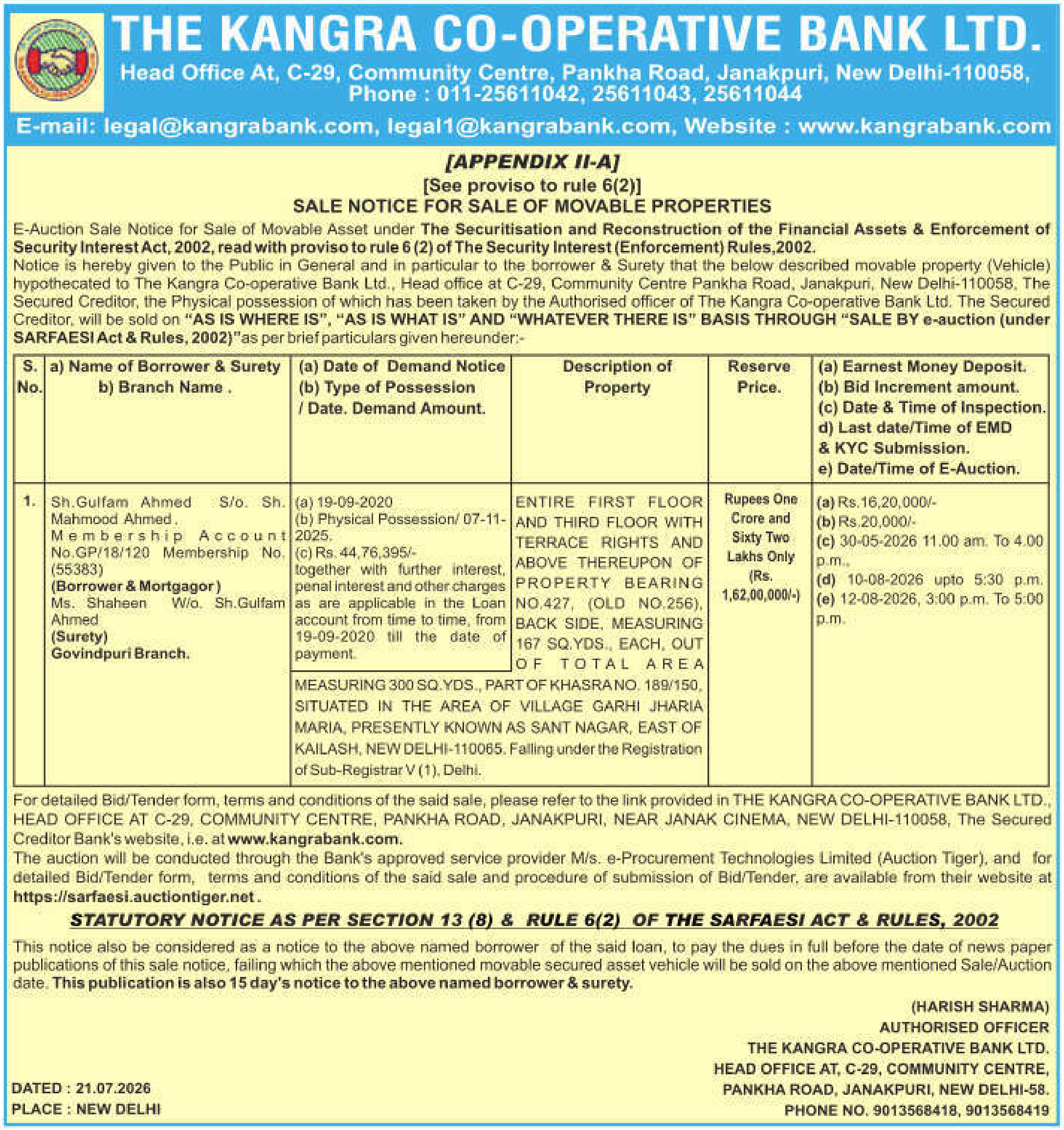 THE KANGRA CO-OPERATIVE BANK LTD.
Head Office At, C-29, Community Centre, Pankha Road, Janakpuri, New Delhi-110058, Phone : 011-25611042, 25611043, 25611044
E-mail: legal@kangrabank.com, legal1@kangrabank.com, Website : www.kangrabank.com

[APPENDIX II-A]
[See proviso to rule 6(2)]
SALE NOTICE FOR SALE OF MOVABLE PROPERTIES

E-Auction Sale Notice for Sale of Movable Asset under The Securitisation and Reconstruction of the Financial Assets & Enforcement of Security Interest Act, 2002, read with proviso to rule 6 (2) of The Security Interest (Enforcement) Rules,2002.
Notice is hereby given to the Public in General and in particular to the borrower & Surety that the below described movable property (Vehicle) hypothecated to The Kangra Co-operative Bank Ltd., Head office at C-29, Community Centre Pankha Road, Janakpuri, New Delhi-110058, The Secured Creditor, the Physical possession of which has been taken by the Authorised officer of The Kangra Co-operative Bank Ltd. The Secured Creditor, will be sold on "AS IS WHERE IS", "AS IS WHAT IS" AND "WHATEVER THERE IS" BASIS THROUGH "SALE BY e-auction (under SARFAESI Act & Rules, 2002)"as per brief particulars given hereunder:-

| S. No. | a) Name of Borrower & Surety b) Branch Name . | (a) Date of Demand Notice (b) Type of Possession / Date. Demand Amount. | Description of Property | Reserve Price. | (a) Earnest Money Deposit. (b) Bid Increment amount. (c) Date & Time of Inspection. d) Last date/Time of EMD & KYC Submission. e) Date/Time of E-Auction. |
|---|---|---|---|---|---|
| 1. | Sh.Gulfam Ahmed S/o. Sh. Mahmood Ahmed. Membership Account No.GP/18/120 Membership No. (55383) (Borrower & Mortgagor) Ms. Shaheen W/o. Sh.Gulfam Ahmed (Surety) Govindpuri Branch. | (a) 19-09-2020 (b) Physical Possession/ 07-11-2025. (c) Rs. 44,76,395/- together with further interest, penal interest and other charges as are applicable in the Loan account from time to time, from 19-09-2020 till the date of payment. | ENTIRE FIRST FLOOR AND THIRD FLOOR WITH TERRACE RIGHTS AND ABOVE THEREUPON OF PROPERTY BEARING NO.427, (OLD NO.256), BACK SIDE, MEASURING 167 SQ.YDS., EACH, OUT OF TOTAL AREA MEASURING 300 SQ.YDS., PART OF KHASRA NO. 189/150, SITUATED IN THE AREA OF VILLAGE GARHI JHARIA MARIA, PRESENTLY KNOWN AS SANT NAGAR, EAST OF KAILASH, NEW DELHI-110065. Falling under the Registration of Sub-Registrar V (1), Delhi. | Rupees One Crore and Sixty Two Lakhs Only (Rs. 1,62,00,000/-) | (a) Rs.16,20,000/- (b) Rs.20,000/- (c) 30-05-2026 11.00 am. To 4.00 p.m., (d) 10-08-2026 upto 5:30 p.m. (e) 12-08-2026, 3:00 p.m. To 5:00 p.m. |

For detailed Bid/Tender form, terms and conditions of the said sale, please refer to the link provided in THE KANGRA CO-OPERATIVE BANK LTD., HEAD OFFICE AT C-29, COMMUNITY CENTRE, PANKHA ROAD, JANAKPURI, NEAR JANAK CINEMA, NEW DELHI-110058, The Secured Creditor Bank's website, i.e. at www.kangrabank.com.
The auction will be conducted through the Bank's approved service provider M/s. e-Procurement Technologies Limited (Auction Tiger), and for detailed Bid/Tender form, terms and conditions of the said sale and procedure of submission of Bid/Tender, are available from their website at https://sarfaesi.auctiontiger.net .

STATUTORY NOTICE AS PER SECTION 13 (8) & RULE 6(2) OF THE SARFAESI ACT & RULES, 2002

This notice also be considered as a notice to the above named borrower of the said loan, to pay the dues in full before the date of news paper publications of this sale notice, failing which the above mentioned movable secured asset vehicle will be sold on the above mentioned Sale/Auction date. This publication is also 15 day's notice to the above named borrower & surety.

(HARISH SHARMA)
AUTHORISED OFFICER
THE KANGRA CO-OPERATIVE BANK LTD.
HEAD OFFICE AT, C-29, COMMUNITY CENTRE,
PANKHA ROAD, JANAKPURI, NEW DELHI-58.
PHONE NO. 9013568418, 9013568419

DATED : 21.07.2026
PLACE : NEW DELHI